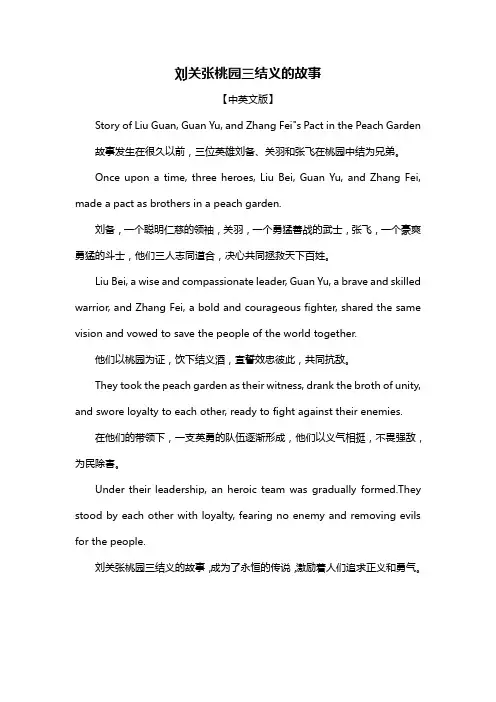 刘关张桃园三结义的故事

【中英文版】

Story of Liu Guan, Guan Yu, and Zhang Fei"s Pact in the Peach Garden

故事发生在很久以前，三位英雄刘备、关羽和张飞在桃园中结为兄弟。

Once upon a time, three heroes, Liu Bei, Guan Yu, and Zhang Fei, made a pact as brothers in a peach garden.

刘备，一个聪明仁慈的领袖，关羽，一个勇猛善战的武士，张飞，一个豪爽勇猛的斗士，他们三人志同道合，决心共同拯救天下百姓。

Liu Bei, a wise and compassionate leader, Guan Yu, a brave and skilled warrior, and Zhang Fei, a bold and courageous fighter, shared the same vision and vowed to save the people of the world together.

他们以桃园为证，饮下结义酒，宣誓效忠彼此，共同抗敌。

They took the peach garden as their witness, drank the broth of unity, and swore loyalty to each other, ready to fight against their enemies.

在他们的带领下，一支英勇的队伍逐渐形成，他们以义气相挺，不畏强敌，为民除害。

Under their leadership, an heroic team was gradually formed.They stood by each other with loyalty, fearing no enemy and removing evils for the people.

刘关张桃园三结义的故事，成为了永恒的传说，激励着人们追求正义和勇气。